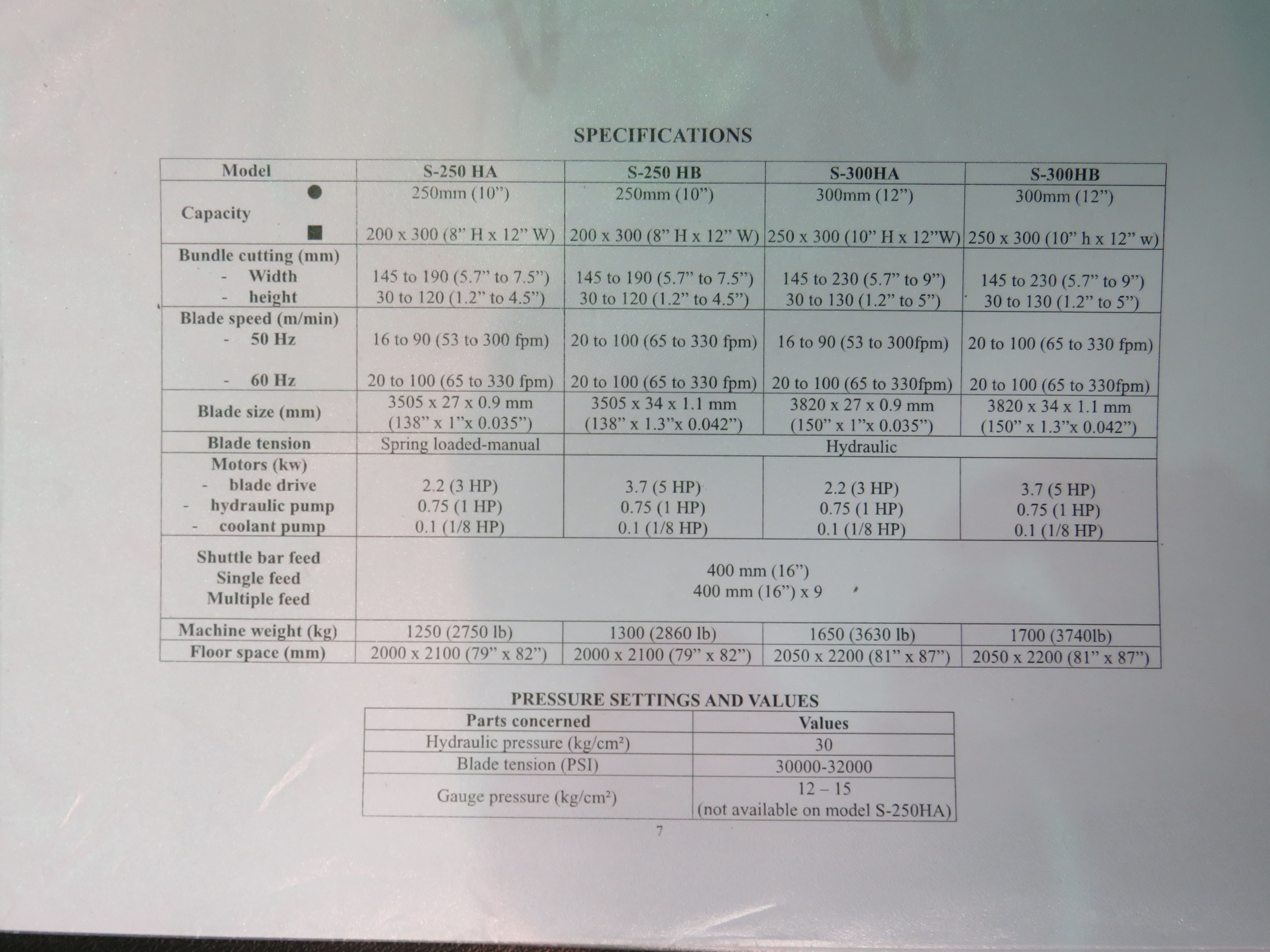 SPECIFICATIONS

| Model | S-250 HA | S-250 HB | S-300HA | S-300HB |
|---|---|---|---|---|
| Capacity ● ■ | 250mm (10") 200 x 300 (8" H x 12" W) | 250mm (10") 200 x 300 (8" H x 12" W) | 300mm (12") 250 x 300 (10" H x 12"W) | 300mm (12") 250 x 300 (10" h x 12" w) |
| Bundle cutting (mm) - Width - height | 145 to 190 (5.7" to 7.5") 30 to 120 (1.2" to 4.5") | 145 to 190 (5.7" to 7.5") 30 to 120 (1.2" to 4.5") | 145 to 230 (5.7" to 9") 30 to 130 (1.2" to 5") | 145 to 230 (5.7" to 9") 30 to 130 (1.2" to 5") |
| Blade speed (m/min) - 50 Hz - 60 Hz | 16 to 90 (53 to 300 fpm) 20 to 100 (65 to 330 fpm) | 20 to 100 (65 to 330 fpm) 20 to 100 (65 to 330 fpm) | 16 to 90 (53 to 300fpm) 20 to 100 (65 to 330fpm) | 20 to 100 (65 to 330 fpm) 20 to 100 (65 to 330fpm) |
| Blade size (mm) | 3505 x 27 x 0.9 mm (138" x 1"x 0.035") | 3505 x 34 x 1.1 mm (138" x 1.3"x 0.042") | 3820 x 27 x 0.9 mm (150" x 1"x 0.035") | 3820 x 34 x 1.1 mm (150" x 1.3"x 0.042") |
| Blade tension | Spring loaded-manual | Hydraulic | | |
| Motors (kw) - blade drive - hydraulic pump - coolant pump | 2.2 (3 HP) 0.75 (1 HP) 0.1 (1/8 HP) | 3.7 (5 HP) 0.75 (1 HP) 0.1 (1/8 HP) | 2.2 (3 HP) 0.75 (1 HP) 0.1 (1/8 HP) | 3.7 (5 HP) 0.75 (1 HP) 0.1 (1/8 HP) |
| Shuttle bar feed Single feed Multiple feed | 400 mm (16") 400 mm (16") x 9 | | | |
| Machine weight (kg) | 1250 (2750 lb) | 1300 (2860 lb) | 1650 (3630 lb) | 1700 (3740lb) |
| Floor space (mm) | 2000 x 2100 (79" x 82") | 2000 x 2100 (79" x 82") | 2050 x 2200 (81" x 87") | 2050 x 2200 (81" x 87") |

PRESSURE SETTINGS AND VALUES

| Parts concerned | Values |
|---|---|
| Hydraulic pressure (kg/cm²) | 30 |
| Blade tension (PSI) | 30000-32000 |
| Gauge pressure (kg/cm²) | 12 – 15 (not available on model S-250HA) |

7